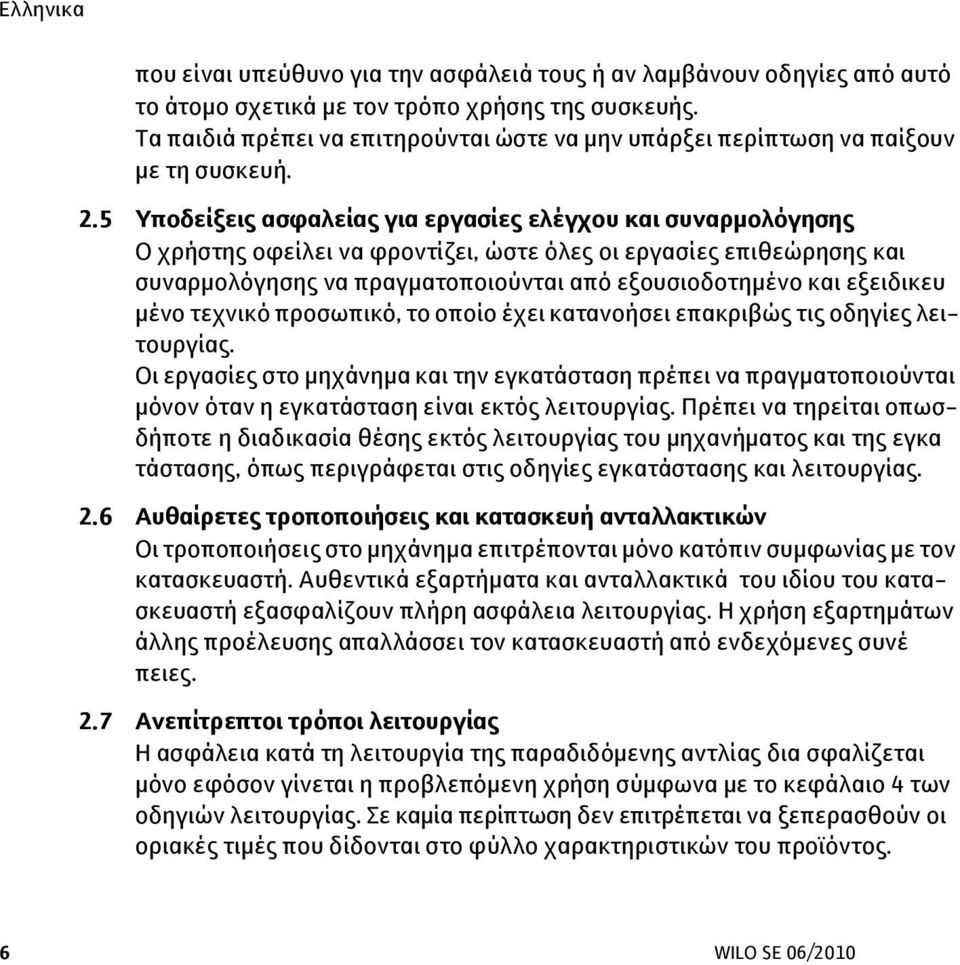 Ελληνικα

που είναι υπεύθυνο για την ασφάλειά τους ή αν λαμβάνουν οδηγίες από αυτό το άτομο σχετικά με τον τρόπο χρήσης της συσκευής. Τα παιδιά πρέπει να επιτηρούνται ώστε να μην υπάρξει περίπτωση να παίξουν με τη συσκευή.

2.5 Υποδείξεις ασφαλείας για εργασίες ελέγχου και συναρμολόγησης
Ο χρήστης οφείλει να φροντίζει, ώστε όλες οι εργασίες επιθεώρησης και συναρμολόγησης να πραγματοποιούνται από εξουσιοδοτημένο και εξειδικευ μένο τεχνικό προσωπικό, το οποίο έχει κατανοήσει επακριβώς τις οδηγίες λειτουργίας.
Οι εργασίες στο μηχάνημα και την εγκατάσταση πρέπει να πραγματοποιούνται μόνον όταν η εγκατάσταση είναι εκτός λειτουργίας. Πρέπει να τηρείται οπωσδήποτε η διαδικασία θέσης εκτός λειτουργίας του μηχανήματος και της εγκα τάστασης, όπως περιγράφεται στις οδηγίες εγκατάστασης και λειτουργίας.

2.6 Αυθαίρετες τροποποιήσεις και κατασκευή ανταλλακτικών
Οι τροποποιήσεις στο μηχάνημα επιτρέπονται μόνο κατόπιν συμφωνίας με τον κατασκευαστή. Αυθεντικά εξαρτήματα και ανταλλακτικά του ιδίου του κατασκευαστή εξασφαλίζουν πλήρη ασφάλεια λειτουργίας. Η χρήση εξαρτημάτων άλλης προέλευσης απαλλάσσει τον κατασκευαστή από ενδεχόμενες συνέ πειες.

2.7 Ανεπίτρεπτοι τρόποι λειτουργίας
Η ασφάλεια κατά τη λειτουργία της παραδιδόμενης αντλίας δια σφαλίζεται μόνο εφόσον γίνεται η προβλεπόμενη χρήση σύμφωνα με το κεφάλαιο 4 των οδηγιών λειτουργίας. Σε καμία περίπτωση δεν επιτρέπεται να ξεπερασθούν οι οριακές τιμές που δίδονται στο φύλλο χαρακτηριστικών του προϊόντος.

6

WILO SE 06/2010